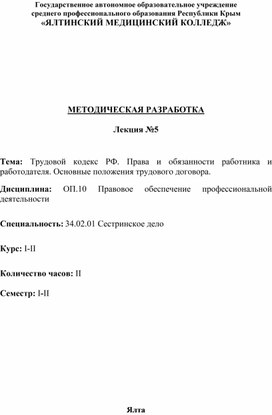 Государственное автономное образовательное учреждение среднего профессионального образования Республики Крым
«ЯЛТИНСКИЙ МЕДИЦИНСКИЙ КОЛЛЕДЖ»

МЕТОДИЧЕСКАЯ РАЗРАБОТКА

Лекция №5

Тема: Трудовой кодекс РФ. Права и обязанности работника и работодателя. Основные положения трудового договора.

Дисциплина: ОП.10 Правовое обеспечение профессиональной деятельности

Специальность: 34.02.01 Сестринское дело

Курс: I-II

Количество часов: II

Семестр: I-II

Ялта